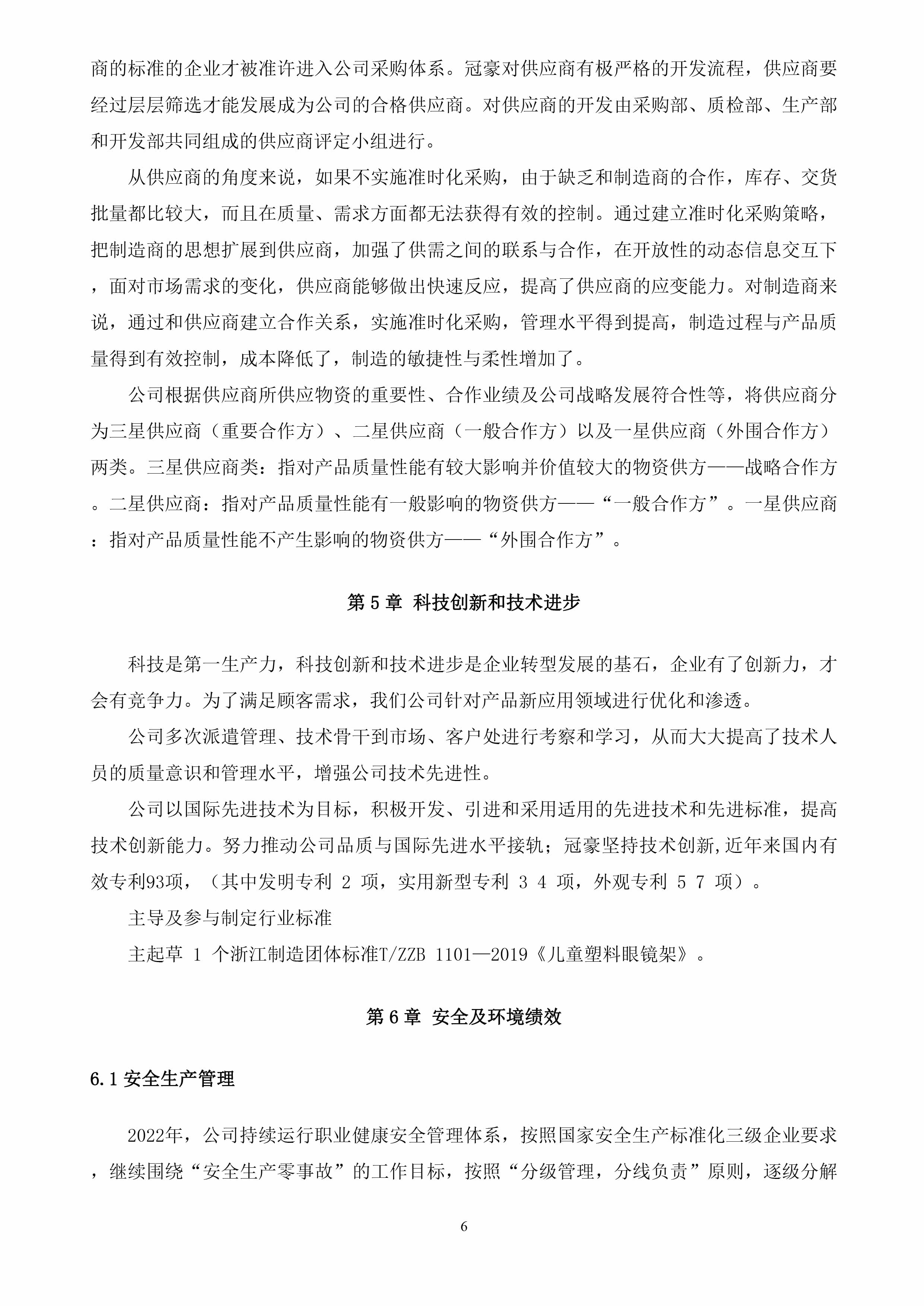 商的标准的企业才被准许进入公司采购体系。冠豪对供应商有极严格的开发流程，供应商要经过层层筛选才能发展成为公司的合格供应商。对供应商的开发由采购部、质检部、生产部和开发部共同组成的供应商评定小组进行。

从供应商的角度来说，如果不实施准时化采购，由于缺乏和制造商的合作，库存、交货批量都比较大，而且在质量、需求方面都无法获得有效的控制。通过建立准时化采购策略，把制造商的思想扩展到供应商，加强了供需之间的联系与合作，在开放性的动态信息交互下，面对市场需求的变化，供应商能够做出快速反应，提高了供应商的应变能力。对制造商来说，通过和供应商建立合作关系，实施准时化采购，管理水平得到提高，制造过程与产品质量得到有效控制，成本降低了，制造的敏捷性与柔性增加了。

公司根据供应商所供应物资的重要性、合作业绩及公司战略发展符合性等，将供应商分为三星供应商（重要合作方）、二星供应商（一般合作方）以及一星供应商（外围合作方）两类。三星供应商类：指对产品质量性能有较大影响并价值较大的物资供方——战略合作方。二星供应商：指对产品质量性能有一般影响的物资供方——“一般合作方”。一星供应商：指对产品质量性能不产生影响的物资供方——“外围合作方”。

第5章 科技创新和技术进步

科技是第一生产力，科技创新和技术进步是企业转型发展的基石，企业有了创新力，才会有竞争力。为了满足顾客需求，我们公司针对产品新应用领域进行优化和渗透。

公司多次派遣管理、技术骨干到市场、客户处进行考察和学习，从而大大提高了技术人员的质量意识和管理水平，增强公司技术先进性。

公司以国际先进技术为目标，积极开发、引进和采用适用的先进技术和先进标准，提高技术创新能力。努力推动公司品质与国际先进水平接轨；冠豪坚持技术创新,近年来国内有效专利93项，（其中发明专利2项，实用新型专利34项，外观专利57项）。

主导及参与制定行业标准

主起草1个浙江制造团体标准T/ZZB 1101—2019《儿童塑料眼镜架》。

第6章 安全及环境绩效

6.1安全生产管理

2022年，公司持续运行职业健康安全管理体系，按照国家安全生产标准化三级企业要求，继续围绕“安全生产零事故”的工作目标，按照“分级管理，分线负责”原则，逐级分解

6